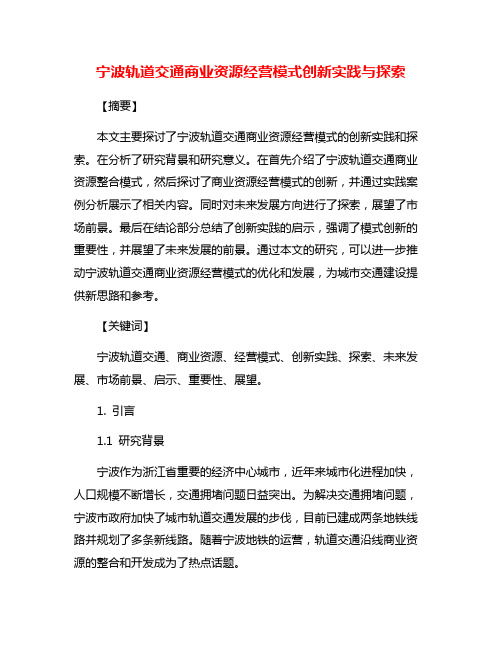 宁波轨道交通商业资源经营模式创新实践与探索

【摘要】

本文主要探讨了宁波轨道交通商业资源经营模式的创新实践和探索。在分析了研究背景和研究意义。在首先介绍了宁波轨道交通商业资源整合模式，然后探讨了商业资源经营模式的创新，并通过实践案例分析展示了相关内容。同时对未来发展方向进行了探索，展望了市场前景。最后在结论部分总结了创新实践的启示，强调了模式创新的重要性，并展望了未来发展的前景。通过本文的研究，可以进一步推动宁波轨道交通商业资源经营模式的优化和发展，为城市交通建设提供新思路和参考。

【关键词】

宁波轨道交通、商业资源、经营模式、创新实践、探索、未来发展、市场前景、启示、重要性、展望。

1. 引言

1.1 研究背景

宁波作为浙江省重要的经济中心城市，近年来城市化进程加快，人口规模不断增长，交通拥堵问题日益突出。为解决交通拥堵问题，宁波市政府加快了城市轨道交通发展的步伐，目前已建成两条地铁线路并规划了多条新线路。随着宁波地铁的运营，轨道交通沿线商业资源的整合和开发成为了热点话题。